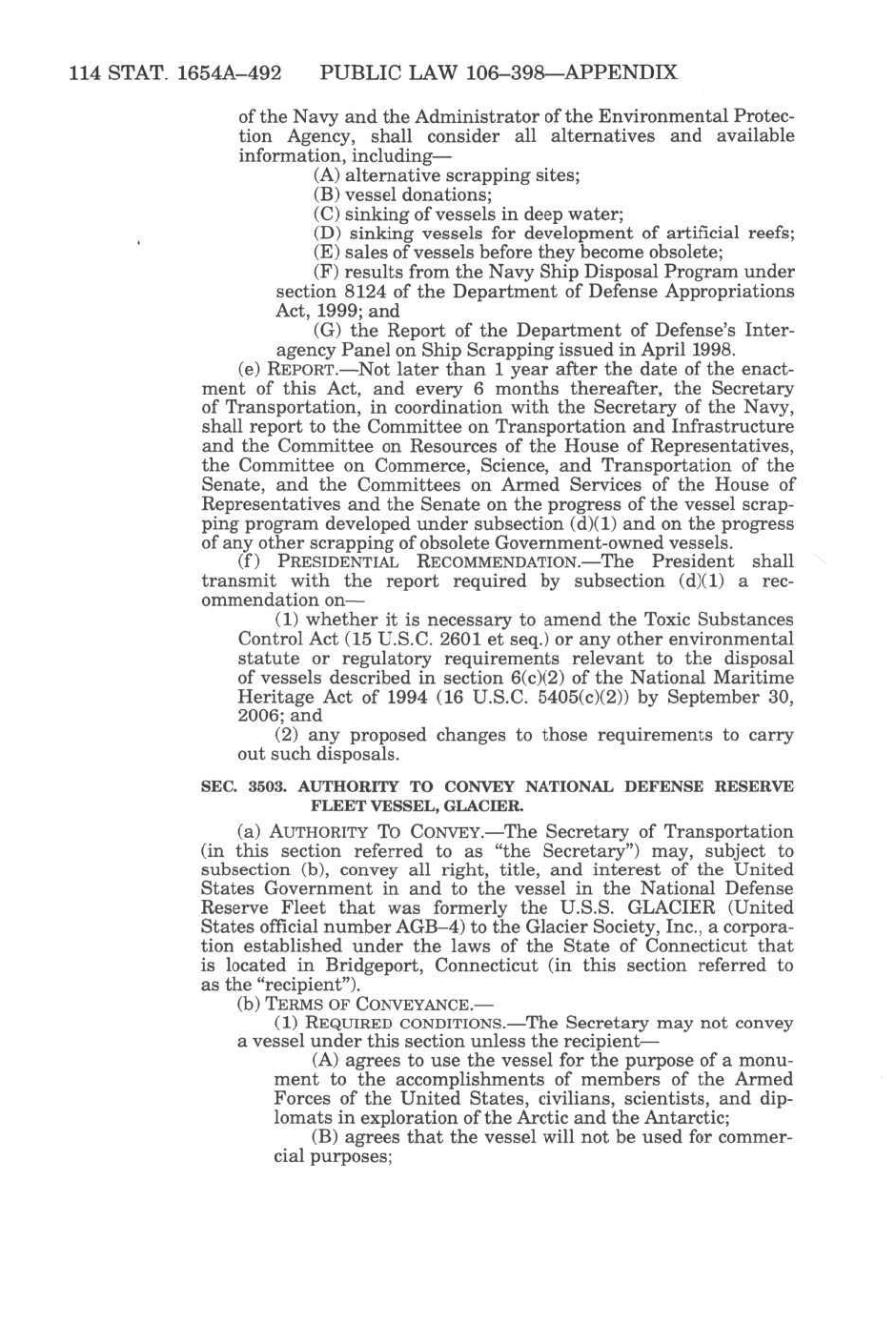 114 STAT. 1654A–492 PUBLIC LAW 106–398—APPENDIX

of the Navy and the Administrator of the Environmental Protection Agency, shall consider all alternatives and available information, including—

(A) alternative scrapping sites;

(B) vessel donations;

(C) sinking of vessels in deep water;

(D) sinking vessels for development of artificial reefs;

(E) sales of vessels before they become obsolete;

(F) results from the Navy Ship Disposal Program under section 8124 of the Department of Defense Appropriations Act, 1999; and

(G) the Report of the Department of Defense's Interagency Panel on Ship Scrapping issued in April 1998.

(e) REPORT.—Not later than 1 year after the date of the enactment of this Act, and every 6 months thereafter, the Secretary of Transportation, in coordination with the Secretary of the Navy, shall report to the Committee on Transportation and Infrastructure and the Committee on Resources of the House of Representatives, the Committee on Commerce, Science, and Transportation of the Senate, and the Committees on Armed Services of the House of Representatives and the Senate on the progress of the vessel scrapping program developed under subsection (d)(1) and on the progress of any other scrapping of obsolete Government-owned vessels.

(f) PRESIDENTIAL RECOMMENDATION.—The President shall transmit with the report required by subsection (d)(1) a recommendation on—

(1) whether it is necessary to amend the Toxic Substances Control Act (15 U.S.C. 2601 et seq.) or any other environmental statute or regulatory requirements relevant to the disposal of vessels described in section 6(c)(2) of the National Maritime Heritage Act of 1994 (16 U.S.C. 5405(c)(2)) by September 30, 2006; and

(2) any proposed changes to those requirements to carry out such disposals.

SEC. 3503. AUTHORITY TO CONVEY NATIONAL DEFENSE RESERVE FLEET VESSEL, GLACIER.

(a) AUTHORITY TO CONVEY.—The Secretary of Transportation (in this section referred to as "the Secretary") may, subject to subsection (b), convey all right, title, and interest of the United States Government in and to the vessel in the National Defense Reserve Fleet that was formerly the U.S.S. GLACIER (United States official number AGB–4) to the Glacier Society, Inc., a corporation established under the laws of the State of Connecticut that is located in Bridgeport, Connecticut (in this section referred to as the "recipient").

(b) TERMS OF CONVEYANCE.—

(1) REQUIRED CONDITIONS.—The Secretary may not convey a vessel under this section unless the recipient—

(A) agrees to use the vessel for the purpose of a monument to the accomplishments of members of the Armed Forces of the United States, civilians, scientists, and diplomats in exploration of the Arctic and the Antarctic;

(B) agrees that the vessel will not be used for commercial purposes;